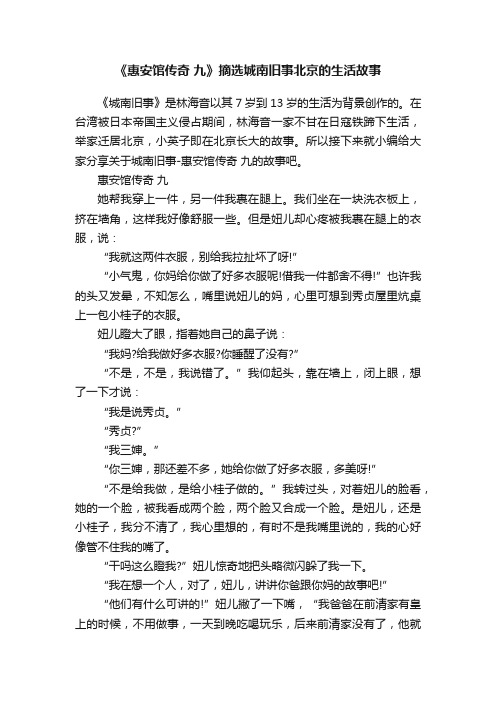 《惠安馆传奇 九》摘选城南旧事北京的生活故事

《城南旧事》是林海音以其 7 岁到 13 岁的生活为背景创作的。在台湾被日本帝国主义侵占期间，林海音一家不甘在日寇铁蹄下生活，举家迁居北京，小英子即在北京长大的故事。所以接下来就小编给大家分享关于城南旧事-惠安馆传奇 九的故事吧。

惠安馆传奇 九

她帮我穿上一件，另一件我裹在腿上。我们坐在一块洗衣板上，挤在墙角，这样我好像舒服一些。但是妞儿却心疼被我裹在腿上的衣服，说：

“我就这两件衣服，别给我拉扯坏了呀!”

“小气鬼，你妈给你做了好多衣服呢!借我一件都舍不得!” 也许我的头又发晕，不知怎么，嘴里说妞儿的妈，心里可想到秀贞屋里炕桌上一包小桂子的衣服。

妞儿瞪大了眼，指着她自己的鼻子说：

“我妈?给我做好多衣服?你睡醒了没有?”

“不是，不是，我说错了。” 我仰起头，靠在墙上，闭上眼，想了一下才说：

“我是说秀贞。”

“秀贞?”

“我三婶。”

“你三婶，那还差不多，她给你做了好多衣服，多美呀!”

“不是给我做，是给小桂子做的。” 我转过头，对着妞儿的脸看，她的一个脸，被我看成两个脸，两个脸又合成一个脸。是妞儿，还是小桂子，我分不清了，我心里想的，有时不是我嘴里说的，我的心好像管不住我的嘴了。

“干吗这么瞪我?” 妞儿惊奇地把头略微闪躲了我一下。

“我在想一个人，对了，妞儿，讲讲你爸跟你妈的故事吧!”

“他们有什么可讲的!” 妞儿撇了一下嘴， “我爸爸在前清家有皇上的时候，不用做事，一天到晚吃喝玩乐，后来前清家没有了，他就